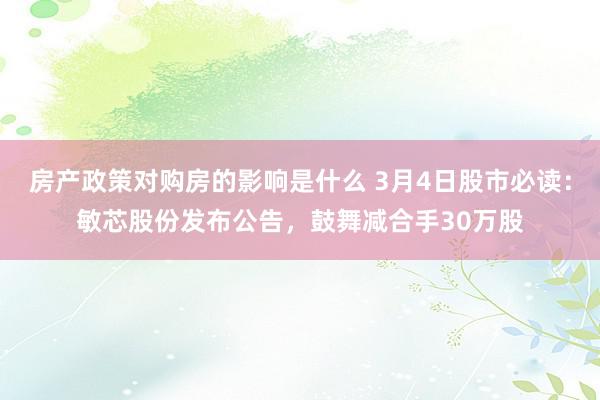 房产政策对购房的影响是什么 3月4日股市必读：敏芯股份发布公告，鼓舞减合手30万股